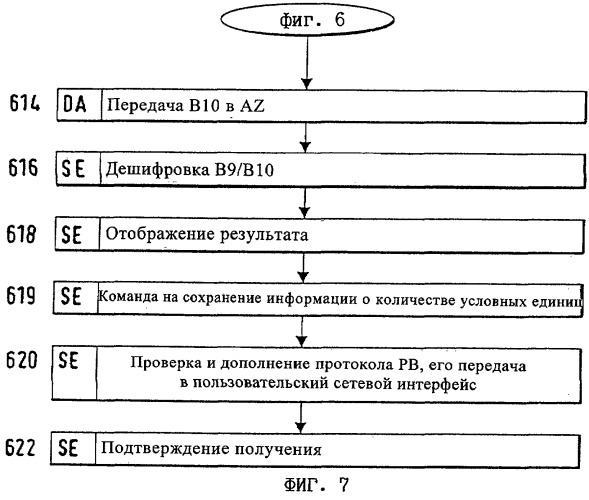 фиг. 6

614 DA Передача B10 в AZ

616 SE Дешифровка B9/B10

618 SE Отображение результата

619 SE Команда на сохранение информации о количестве условных единиц

620 SE Проверка и дополнение протокола PB, его передача в пользовательский сетевой интерфейс

622 SE Подтверждение получения

ФИГ. 7